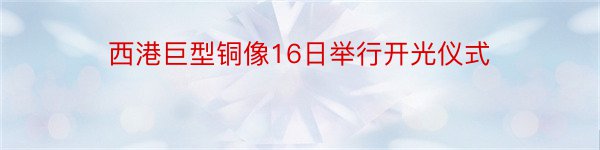 西港巨型铜像16日举行开光仪式